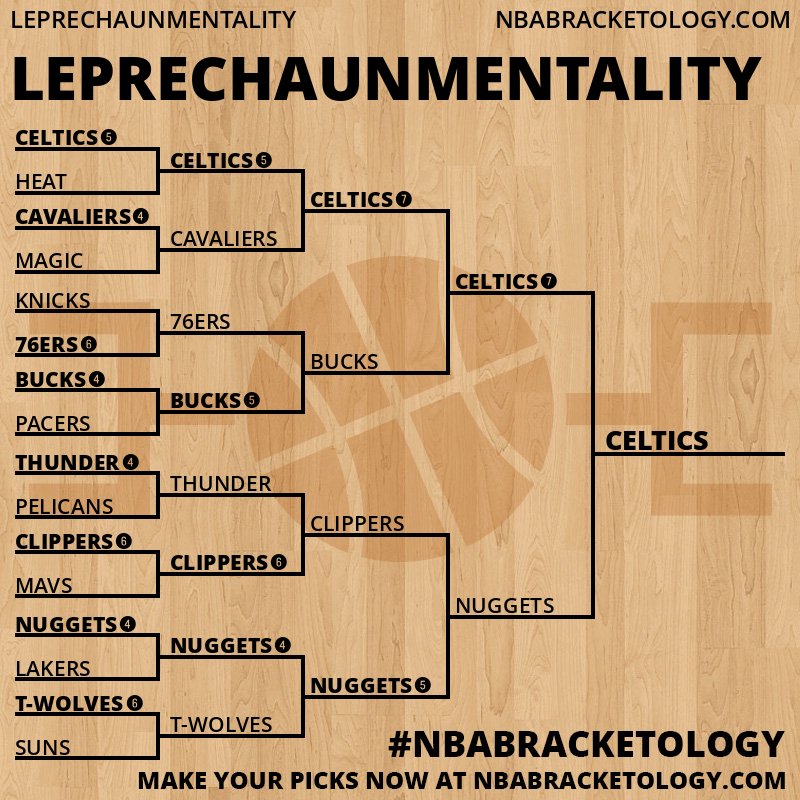 LEPRECHAUNMENTALITY NBABRACKETOLOGY.COM

LEPRECHAUNMENTALITY

CELTICS 5
HEAT
CAVALIERS 4
MAGIC
KNICKS
76ERS 6
BUCKS 4
PACERS
THUNDER 4
PELICANS
CLIPPERS 6
MAVS
NUGGETS 4
LAKERS
T-WOLVES 6
SUNS

CELTICS 5
CAVALIERS
76ERS
BUCKS 5
THUNDER
CLIPPERS 6
NUGGETS 4
T-WOLVES

CELTICS 7
BUCKS
CLIPPERS
NUGGETS 5

CELTICS 7
NUGGETS

CELTICS

#NBABRACKETOLOGY
MAKE YOUR PICKS NOW AT NBABRACKETOLOGY.COM